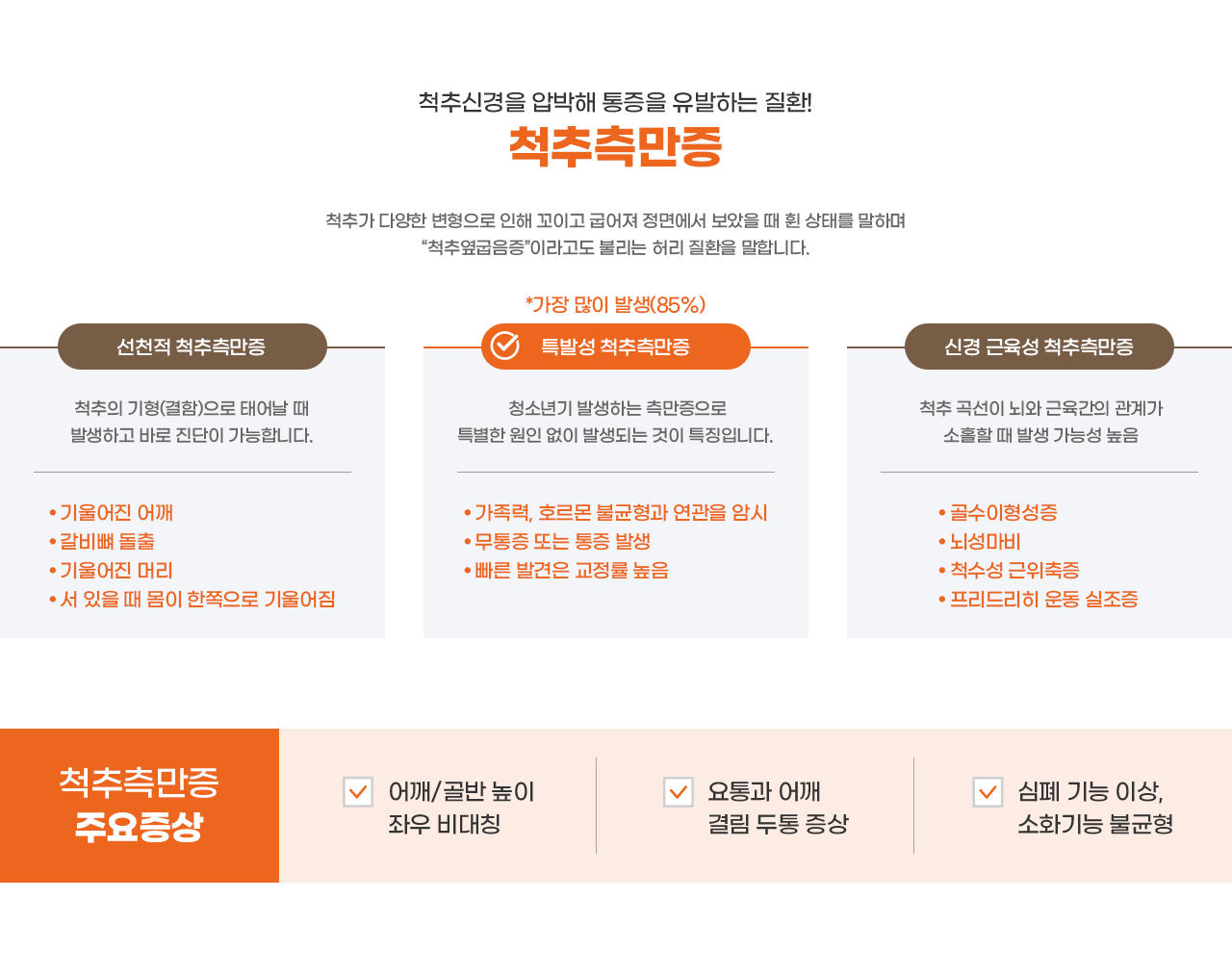 척추신경을 압박해 통증을 유발하는 질환!
척추측만증

척추가 다양한 변형으로 인해 꼬이고 굽어져 정면에서 보았을 때 휜 상태를 말하며
"척추옆굽음증"이라고도 불리는 허리 질환을 말합니다.

선천적 척추측만증

척추의 기형(결함)으로 태어날 때
발생하고 바로 진단이 가능합니다.

• 기울어진 어깨
• 갈비뼈 돌출
• 기울어진 머리
• 서 있을 때 몸이 한쪽으로 기울어짐

*가장 많이 발생(85%)
특발성 척추측만증

청소년기 발생하는 측만증으로
특별한 원인 없이 발생되는 것이 특징입니다.

• 가족력, 호르몬 불균형과 연관을 암시
• 무통증 또는 통증 발생
• 빠른 발견은 교정률 높음

신경 근육성 척추측만증

척추 곡선이 뇌와 근육간의 관계가
소홀할 때 발생 가능성 높음

• 골수이형성증
• 뇌성마비
• 척수성 근위축증
• 프리드리히 운동 실조증

척추측만증
주요증상

☑ 어깨/골반 높이
좌우 비대칭

☑ 요통과 어깨
결림 두통 증상

☑ 심폐 기능 이상,
소화기능 불균형